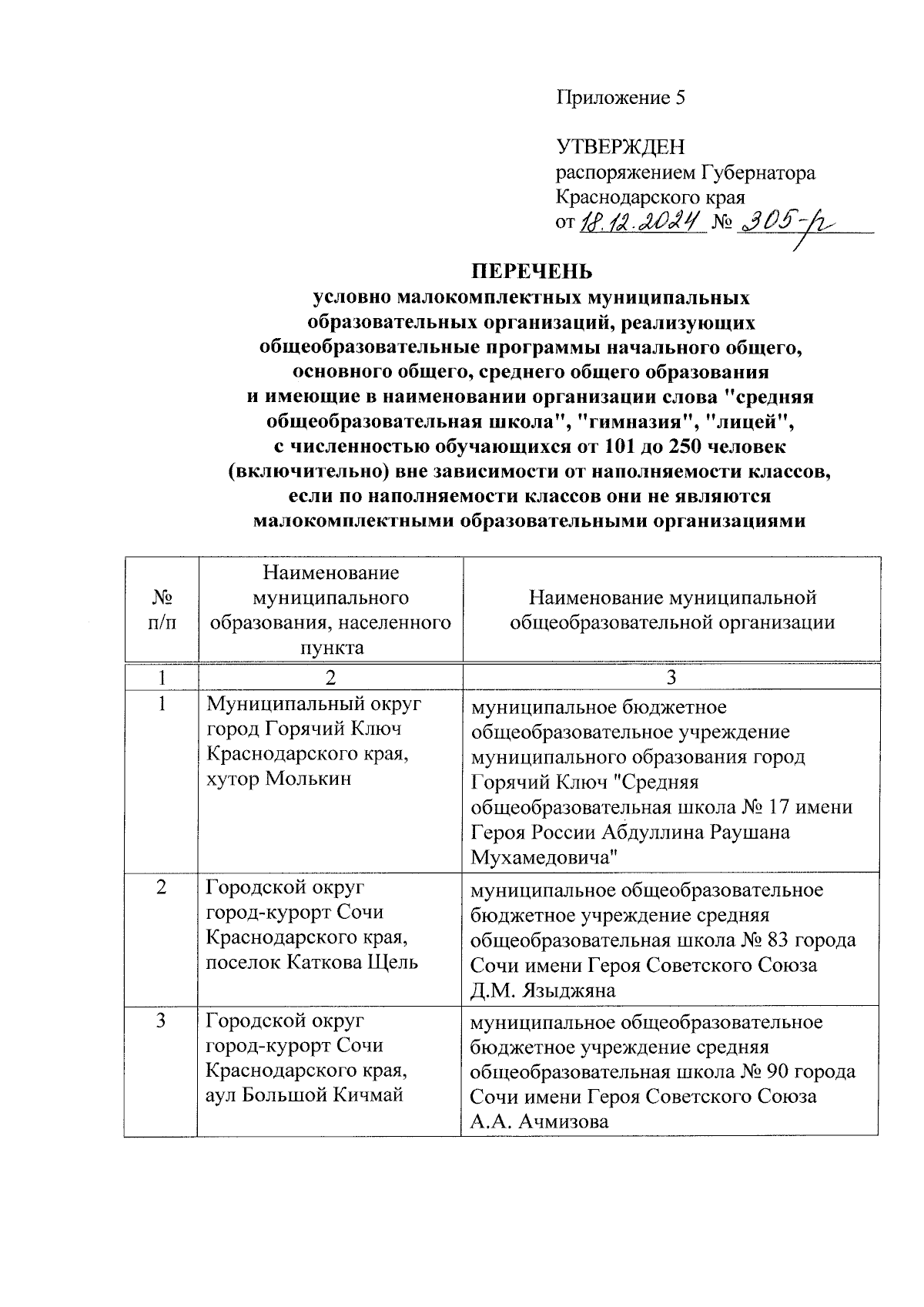 Приложение 5

УТВЕРЖДЕН
распоряжением Губернатора
Краснодарского края
от 18.12.2024 № 305-р

ПЕРЕЧЕНЬ
условно малокомплектных муниципальных образовательных организаций, реализующих общеобразовательные программы начального общего, основного общего, среднего общего образования и имеющие в наименовании организации слова "средняя общеобразовательная школа", "гимназия", "лицей", с численностью обучающихся от 101 до 250 человек (включительно) вне зависимости от наполняемости классов, если по наполняемости классов они не являются малокомплектными образовательными организациями

| № п/п | Наименование муниципального образования, населенного пункта | Наименование муниципальной общеобразовательной организации |
|---|---|---|
| 1 | 2 | 3 |
| 1 | Муниципальный округ город Горячий Ключ Краснодарского края, хутор Молькин | муниципальное бюджетное общеобразовательное учреждение муниципального образования город Горячий Ключ "Средняя общеобразовательная школа № 17 имени Героя России Абдуллина Раушана Мухамедовича" |
| 2 | Городской округ город-курорт Сочи Краснодарского края, поселок Каткова Щель | муниципальное общеобразовательное бюджетное учреждение средняя общеобразовательная школа № 83 города Сочи имени Героя Советского Союза Д.М. Языджяна |
| 3 | Городской округ город-курорт Сочи Краснодарского края, аул Большой Кичмай | муниципальное общеобразовательное бюджетное учреждение средняя общеобразовательная школа № 90 города Сочи имени Героя Советского Союза А.А. Ачмизова |